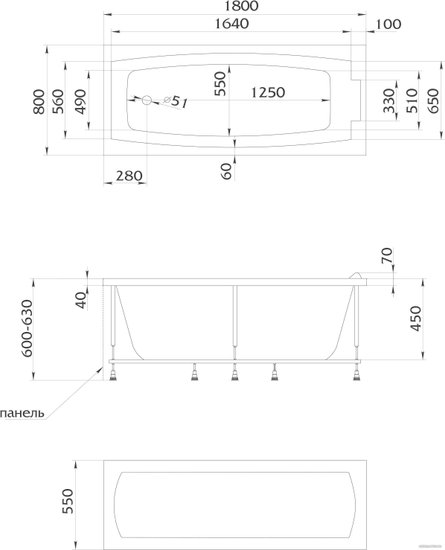 1800
1640
100
800
560
490
550
1250
$\varnothing 51$
330
510
650
280
60

70
40
600-630
450
панель

550